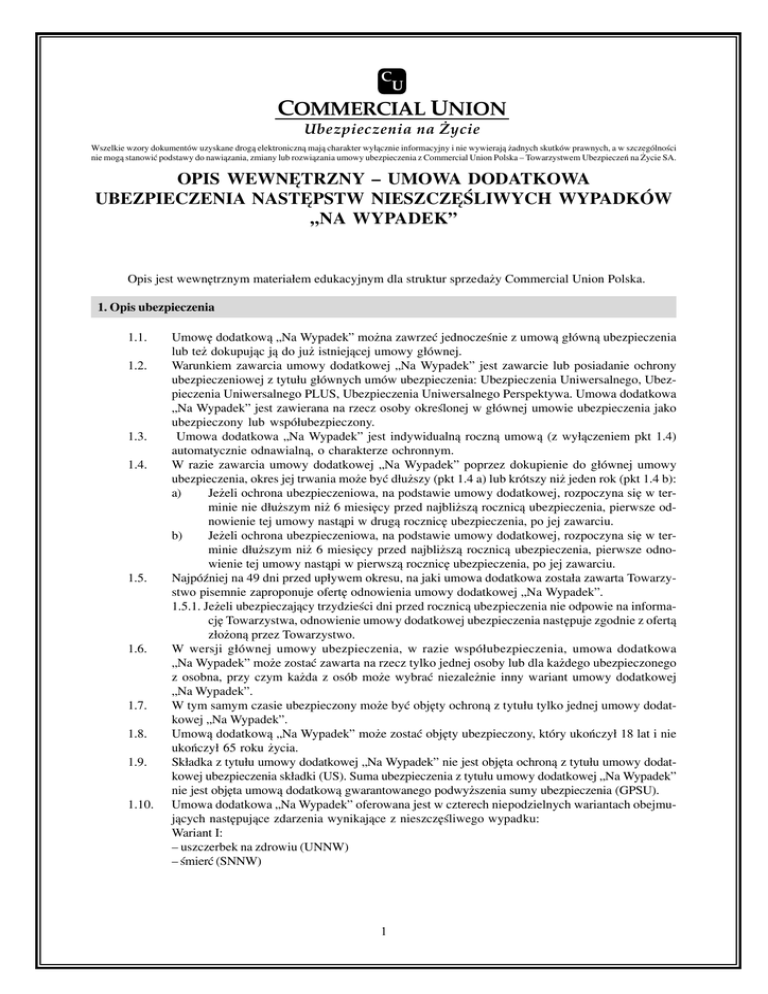 CU
COMMERCIAL UNION
Ubezpieczenia na Życie

Wszelkie wzory dokumentów uzyskane drogą elektroniczną mają charakter wyłącznie informacyjny i nie wywierają żadnych skutków prawnych, a w szczególności nie mogą stanowić podstawy do nawiązania, zmiany lub rozwiązania umowy ubezpieczenia z Commercial Union Polska – Towarzystwem Ubezpieczeń na Życie SA.

OPIS WEWNĘTRZNY – UMOWA DODATKOWA UBEZPIECZENIA NASTĘPSTW NIESZCZĘŚLIWYCH WYPADKÓW „NA WYPADEK”

Opis jest wewnętrznym materiałem edukacyjnym dla struktur sprzedaży Commercial Union Polska.

1. Opis ubezpieczenia

1.1. Umowę dodatkową „Na Wypadek” można zawrzeć jednocześnie z umową główną ubezpieczenia lub też dokupując ją do już istniejącej umowy głównej.
1.2. Warunkiem zawarcia umowy dodatkowej „Na Wypadek” jest zawarcie lub posiadanie ochrony ubezpieczeniowej z tytułu głównych umów ubezpieczenia: Ubezpieczenia Uniwersalnego, Ubezpieczenia Uniwersalnego PLUS, Ubezpieczenia Uniwersalnego Perspektywa. Umowa dodatkowa „Na Wypadek” jest zawierana na rzecz osoby określonej w głównej umowie ubezpieczenia jako ubezpieczony lub współubezpieczony.
1.3. Umowa dodatkowa „Na Wypadek” jest indywidualną roczną umową (z wyłączeniem pkt 1.4) automatycznie odnawialną, o charakterze ochronnym.
1.4. W razie zawarcia umowy dodatkowej „Na Wypadek” poprzez dokupienie do głównej umowy ubezpieczenia, okres jej trwania może być dłuższy (pkt 1.4 a) lub krótszy niż jeden rok (pkt 1.4 b):
a) Jeżeli ochrona ubezpieczeniowa, na podstawie umowy dodatkowej, rozpoczyna się w terminie nie dłuższym niż 6 miesięcy przed najbliższą rocznicą ubezpieczenia, pierwsze odnowienie tej umowy nastąpi w drugą rocznicę ubezpieczenia, po jej zawarciu.
b) Jeżeli ochrona ubezpieczeniowa, na podstawie umowy dodatkowej, rozpoczyna się w terminie dłuższym niż 6 miesięcy przed najbliższą rocznicą ubezpieczenia, pierwsze odnowienie tej umowy nastąpi w pierwszą rocznicę ubezpieczenia, po jej zawarciu.
1.5. Najpóźniej na 49 dni przed upływem okresu, na jaki umowa dodatkowa została zawarta Towarzystwo pisemnie zaproponuje ofertę odnowienia umowy dodatkowej „Na Wypadek”.
1.5.1. Jeżeli ubezpieczający trzydzieści dni przed rocznicą ubezpieczenia nie odpowie na informację Towarzystwa, odnowienie umowy dodatkowej ubezpieczenia następuje zgodnie z ofertą złożoną przez Towarzystwo.
1.6. W wersji głównej umowy ubezpieczenia, w razie współubezpieczenia, umowa dodatkowa „Na Wypadek” może zostać zawarta na rzecz tylko jednej osoby lub dla każdego ubezpieczonego z osobna, przy czym każda z osób może wybrać niezależnie inny wariant umowy dodatkowej „Na Wypadek”.
1.7. W tym samym czasie ubezpieczony może być objęty ochroną z tytułu tylko jednej umowy dodatkowej „Na Wypadek”.
1.8. Umową dodatkową „Na Wypadek” może zostać objęty ubezpieczony, który ukończył 18 lat i nie ukończył 65 roku życia.
1.9. Składka z tytułu umowy dodatkowej „Na Wypadek” nie jest objęta ochroną z tytułu umowy dodatkowej ubezpieczenia składki (US). Suma ubezpieczenia z tytułu umowy dodatkowej „Na Wypadek” nie jest objęta umową dodatkową gwarantowanego podwyższenia sumy ubezpieczenia (GPSU).
1.10. Umowa dodatkowa „Na Wypadek” oferowana jest w czterech niepodzielnych wariantach obejmujących następujące zdarzenia wynikające z nieszczęśliwego wypadku:
Wariant I:
– uszczerbek na zdrowiu (UNNW)
– śmierć (SNNW)

1